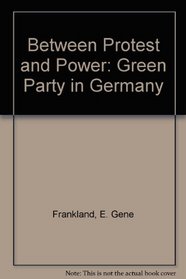 Between Protest and Power: Green Party in Germany

Frankland, E. Gene

Note: This is not the actual book cover